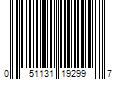 0 51131 19299 7